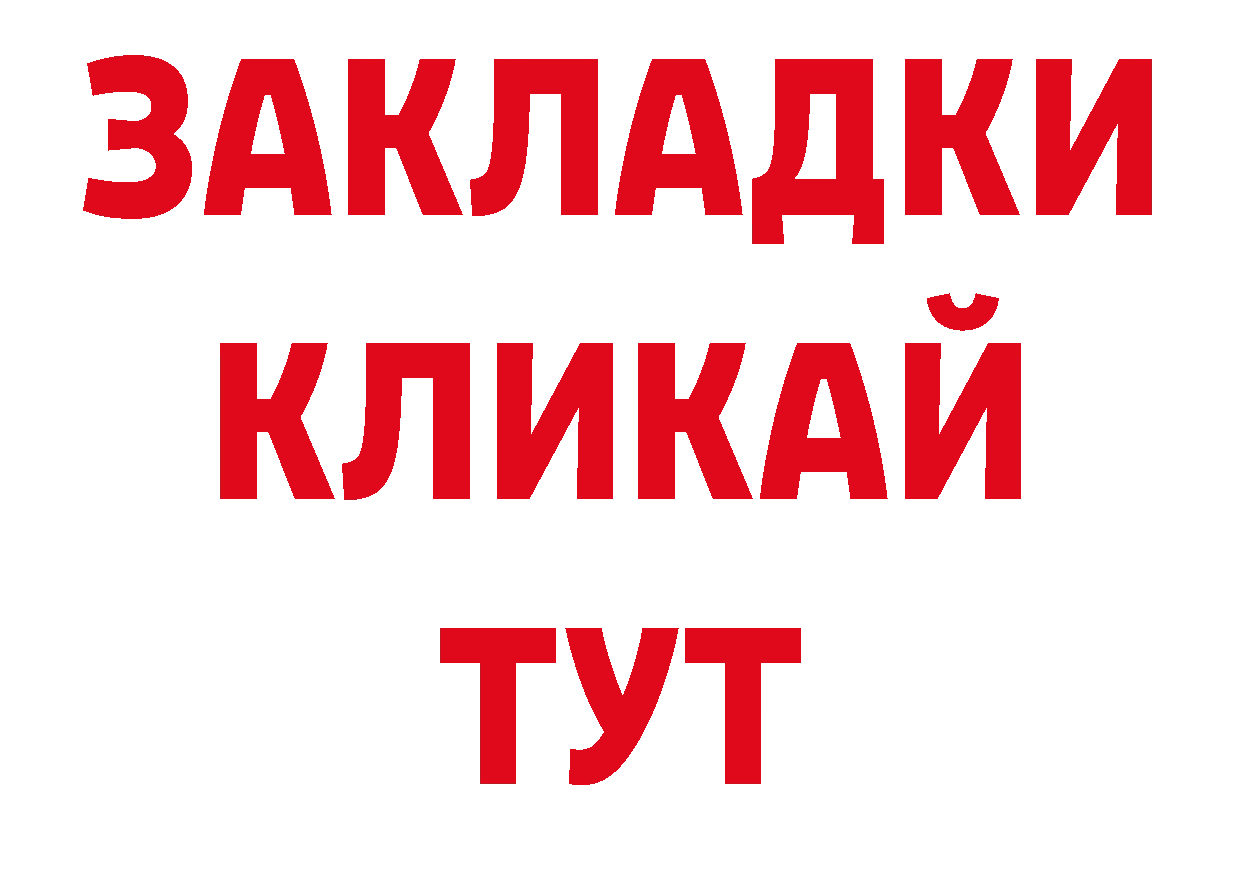 ЗАКЛАДКИ
КЛИКАЙ
ТУТ